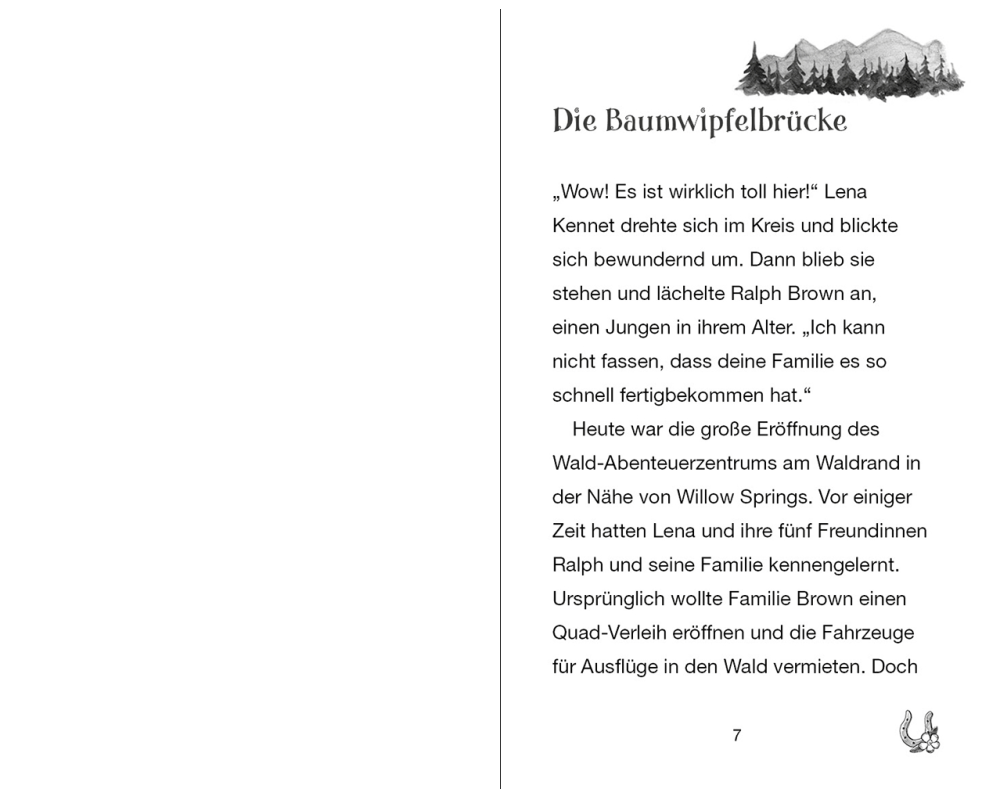 Die Baumwipfelbrücke

„Wow! Es ist wirklich toll hier!“ Lena Kennet drehte sich im Kreis und blickte sich bewundernd um. Dann blieb sie stehen und lächelte Ralph Brown an, einen Jungen in ihrem Alter. „Ich kann nicht fassen, dass deine Familie es so schnell fertigbekommen hat.“

Heute war die große Eröffnung des Wald-Abenteuerzentrums am Waldrand in der Nähe von Willow Springs. Vor einiger Zeit hatten Lena und ihre fünf Freundinnen Ralph und seine Familie kennengelernt. Ursprünglich wollte Familie Brown einen Quad-Verleih eröffnen und die Fahrzeuge für Ausflüge in den Wald vermieten. Doch

7